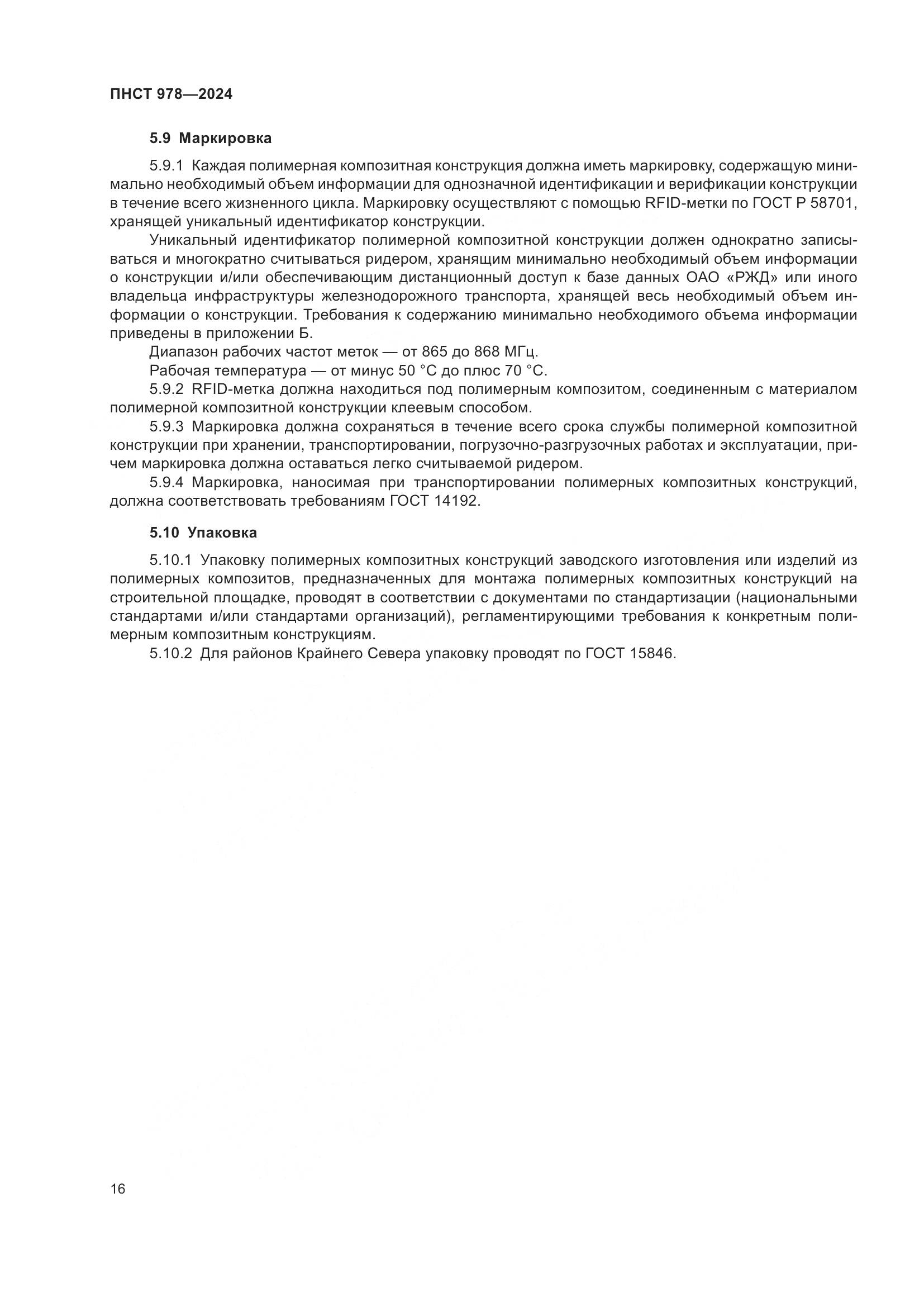 ПНСТ 978—2024

5.9 Маркировка

5.9.1 Каждая полимерная композитная конструкция должна иметь маркировку, содержащую минимально необходимый объем информации для однозначной идентификации и верификации конструкции в течение всего жизненного цикла. Маркировку осуществляют с помощью RFID-метки по ГОСТ Р 58701, хранящей уникальный идентификатор конструкции.

Уникальный идентификатор полимерной композитной конструкции должен однократно записываться и многократно считываться ридером, хранящим минимально необходимый объем информации о конструкции и/или обеспечивающим дистанционный доступ к базе данных ОАО «РЖД» или иного владельца инфраструктуры железнодорожного транспорта, хранящей весь необходимый объем информации о конструкции. Требования к содержанию минимально необходимого объема информации приведены в приложении Б.

Диапазон рабочих частот меток — от 865 до 868 МГц.

Рабочая температура — от минус 50 °С до плюс 70 °С.

5.9.2 RFID-метка должна находиться под полимерным композитом, соединенным с материалом полимерной композитной конструкции клеевым способом.

5.9.3 Маркировка должна сохраняться в течение всего срока службы полимерной композитной конструкции при хранении, транспортировании, погрузочно-разгрузочных работах и эксплуатации, причем маркировка должна оставаться легко считываемой ридером.

5.9.4 Маркировка, наносимая при транспортировании полимерных композитных конструкций, должна соответствовать требованиям ГОСТ 14192.

5.10 Упаковка

5.10.1 Упаковку полимерных композитных конструкций заводского изготовления или изделий из полимерных композитов, предназначенных для монтажа полимерных композитных конструкций на строительной площадке, проводят в соответствии с документами по стандартизации (национальными стандартами и/или стандартами организаций), регламентирующими требования к конкретным полимерным композитным конструкциям.

5.10.2 Для районов Крайнего Севера упаковку проводят по ГОСТ 15846.

16